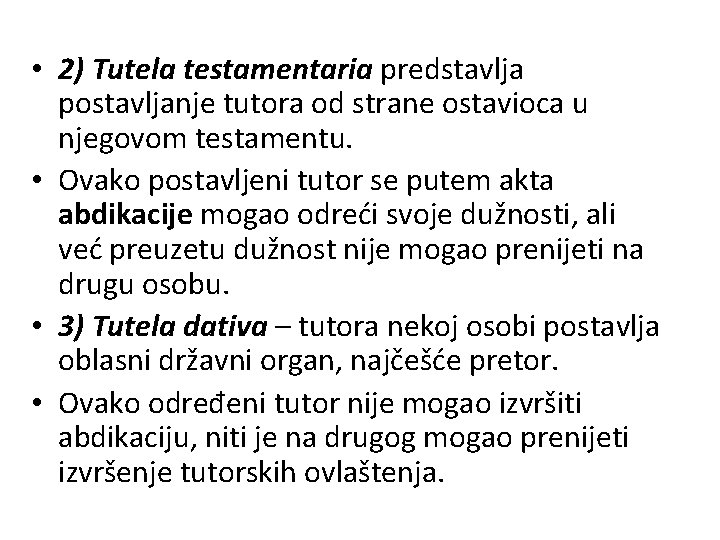 • 2) Tutela testamentaria predstavlja postavljanje tutora od strane ostavioca u njegovom testamentu.

• Ovako postavljeni tutor se putem akta abdikacije mogao odreći svoje dužnosti, ali već preuzetu dužnost nije mogao prenijeti na drugu osobu.

• 3) Tutela dativa – tutora nekoj osobi postavlja oblasni državni organ, najčešće pretor.

• Ovako određeni tutor nije mogao izvršiti abdikaciju, niti je na drugog mogao prenijeti izvršenje tutorskih ovlaštenja.